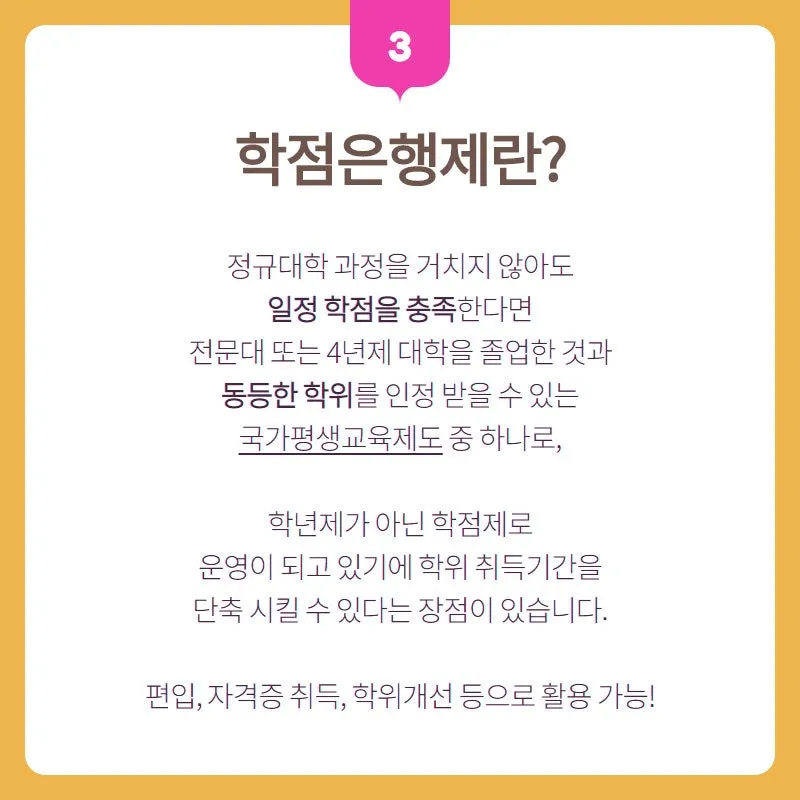 3

학점은행제란?

정규대학 과정을 거치지 않아도 일정 학점을 충족한다면 전문대 또는 4년제 대학을 졸업한 것과 동등한 학위를 인정 받을 수 있는 국가평생교육제도 중 하나로,

학년제가 아닌 학점제로 운영이 되고 있기에 학위 취득기간을 단축 시킬 수 있다는 장점이 있습니다.

편입, 자격증 취득, 학위개선 등으로 활용 가능!